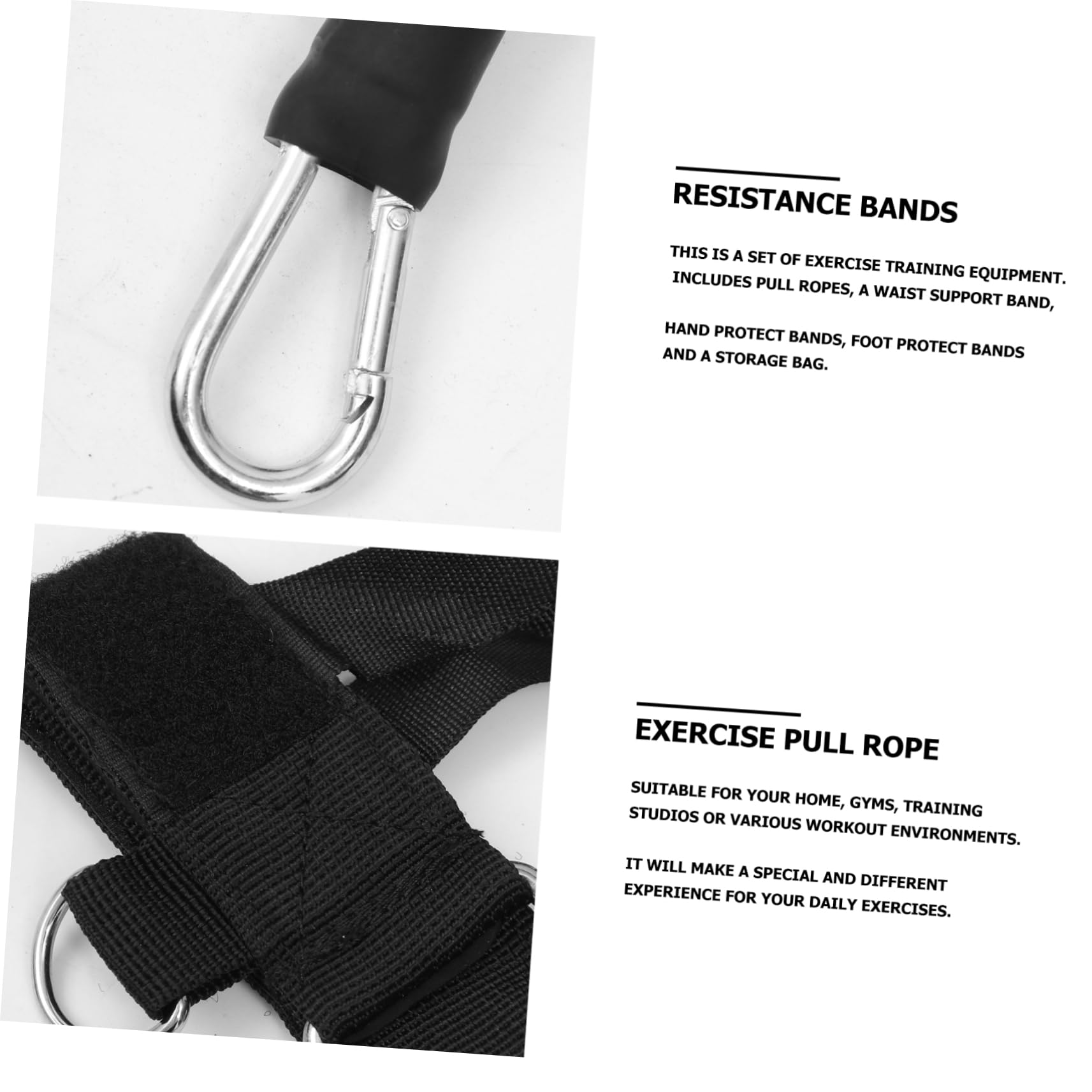 RESISTANCE BANDS

THIS IS A SET OF EXERCISE TRAINING EQUIPMENT. INCLUDES PULL ROPES, A WAIST SUPPORT BAND,

HAND PROTECT BANDS, FOOT PROTECT BANDS AND A STORAGE BAG.

EXERCISE PULL ROPE

SUITABLE FOR YOUR HOME, GYMS, TRAINING STUDIOS OR VARIOUS WORKOUT ENVIRONMENTS.

IT WILL MAKE A SPECIAL AND DIFFERENT EXPERIENCE FOR YOUR DAILY EXERCISES.